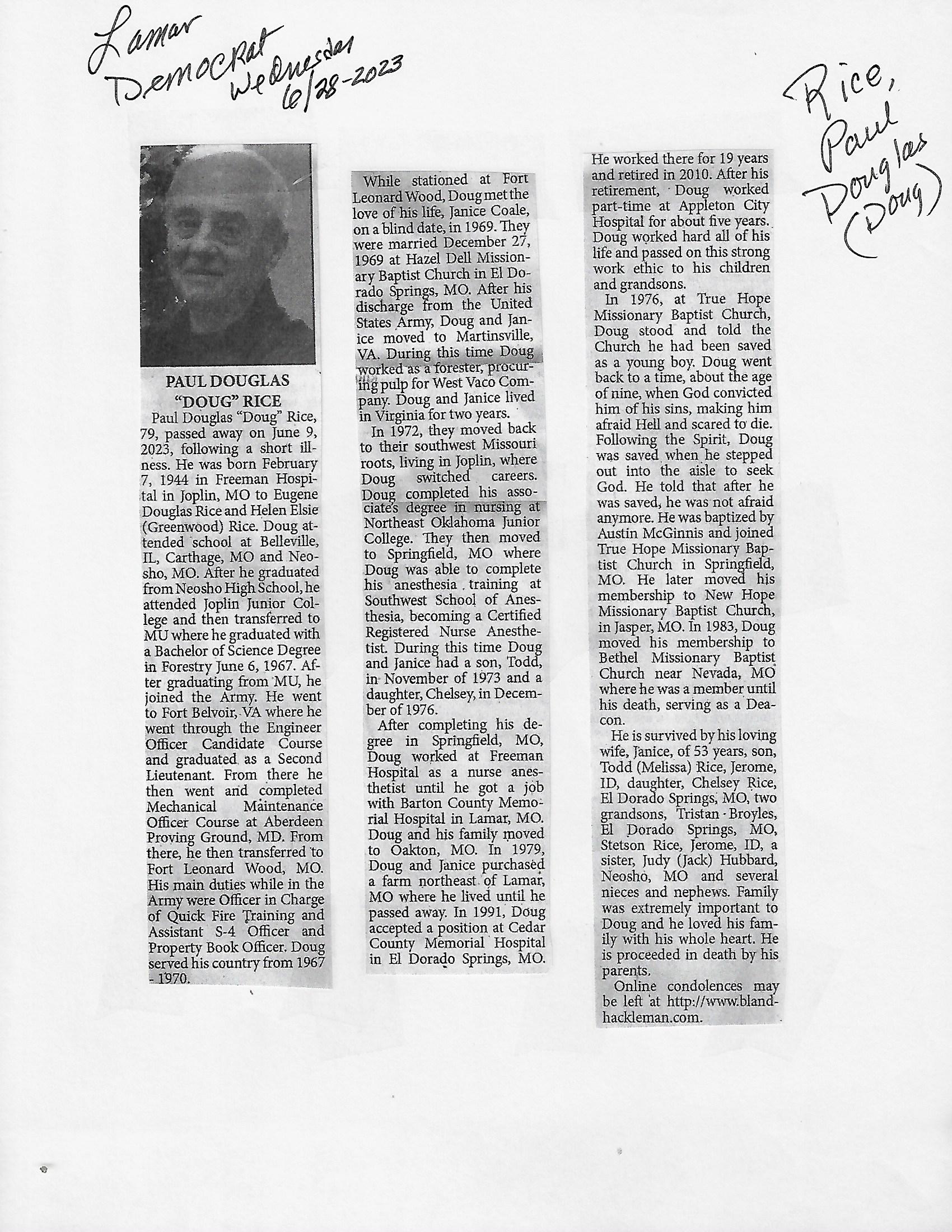 Lamar Democrat Wednesday 6/28-2023

Rice, Paul Douglas (Doug)

PAUL DOUGLAS "DOUG" RICE

Paul Douglas "Doug" Rice, 79, passed away on June 9, 2023, following a short illness. He was born February 7, 1944 in Freeman Hospital in Joplin, MO to Eugene Douglas Rice and Helen Elsie (Greenwood) Rice. Doug attended school at Belleville, IL, Carthage, MO and Neosho, MO. After he graduated from Neosho High School, he attended Joplin Junior College and then transferred to MU where he graduated with a Bachelor of Science Degree in Forestry June 6, 1967. After graduating from MU, he joined the Army. He went to Fort Belvoir, VA where he went through the Engineer Officer Candidate Course and graduated as a Second Lieutenant. From there he then went and completed Mechanical Maintenance Officer Course at Aberdeen Proving Ground, MD. From there, he then transferred to Fort Leonard Wood, MO. His main duties while in the Army were Officer in Charge of Quick Fire Training and Assistant S-4 Officer and Property Book Officer. Doug served his country from 1967 - 1970.

While stationed at Fort Leonard Wood, Doug met the love of his life, Janice Coale, on a blind date, in 1969. They were married December 27, 1969 at Hazel Dell Missionary Baptist Church in El Dorado Springs, MO. After his discharge from the United States Army, Doug and Janice moved to Martinsville, VA. During this time Doug worked as a forester, procuring pulp for West Vaco Company. Doug and Janice lived in Virginia for two years.

In 1972, they moved back to their southwest Missouri roots, living in Joplin, where Doug switched careers. Doug completed his associate's degree in nursing at Northeast Oklahoma Junior College. They then moved to Springfield, MO where Doug was able to complete his anesthesia training at Southwest School of Anesthesia, becoming a Certified Registered Nurse Anesthetist. During this time Doug and Janice had a son, Todd, in November of 1973 and a daughter, Chelsey, in December of 1976.

After completing his degree in Springfield, MO, Doug worked at Freeman Hospital as a nurse anesthetist until he got a job with Barton County Memorial Hospital in Lamar, MO. Doug and his family moved to Oakton, MO. In 1979, Doug and Janice purchased a farm northeast of Lamar, MO where he lived until he passed away. In 1991, Doug accepted a position at Cedar County Memorial Hospital in El Dorado Springs, MO. He worked there for 19 years and retired in 2010. After his retirement, Doug worked part-time at Appleton City Hospital for about five years. Doug worked hard all of his life and passed on this strong work ethic to his children and grandsons.

In 1976, at True Hope Missionary Baptist Church, Doug stood and told the Church he had been saved as a young boy. Doug went back to a time, about the age of nine, when God convicted him of his sins, making him afraid Hell and scared to die. Following the Spirit, Doug was saved when he stepped out into the aisle to seek God. He told that after he was saved, he was not afraid anymore. He was baptized by Austin McGinnis and joined True Hope Missionary Baptist Church in Springfield, MO. He later moved his membership to New Hope Missionary Baptist Church, in Jasper, MO. In 1983, Doug moved his membership to Bethel Missionary Baptist Church near Nevada, MO where he was a member until his death, serving as a Deacon.

He is survived by his loving wife, Janice, of 53 years, son, Todd (Melissa) Rice, Jerome, ID, daughter, Chelsey Rice, El Dorado Springs, MO, two grandsons, Tristan Broyles, El Dorado Springs, MO, Stetson Rice, Jerome, ID, a sister, Judy (Jack) Hubbard, Neosho, MO and several nieces and nephews. Family was extremely important to Doug and he loved his family with his whole heart. He is proceeded in death by his parents.

Online condolences may be left at http://www.blandhackleman.com.